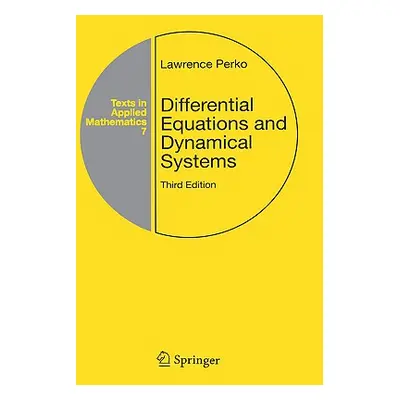 Texts in Applied Mathematics 7

Lawrence Perko

Differential Equations and Dynamical Systems

Third Edition

Springer